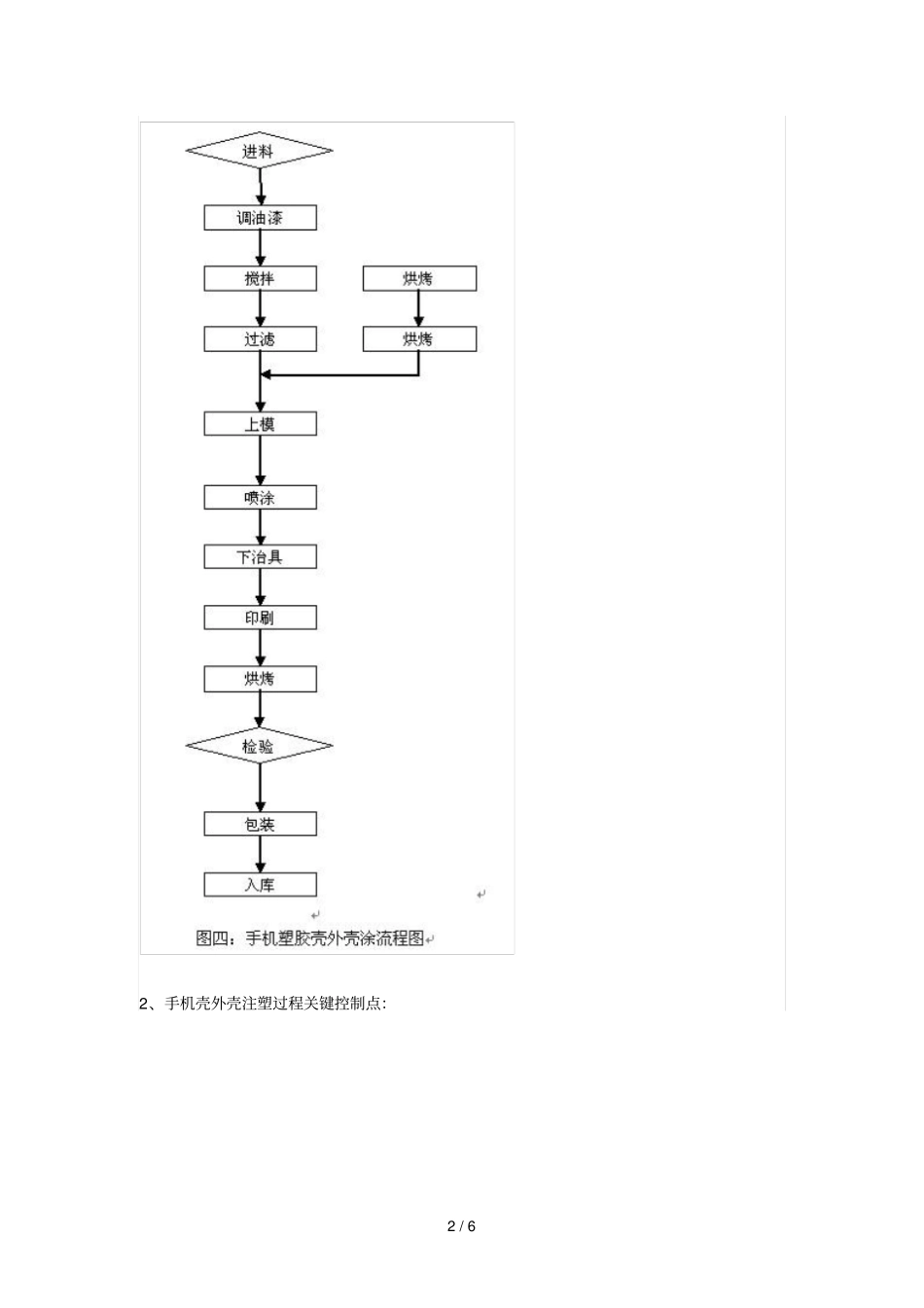 进料

调油漆

搅拌

过滤

烘烤

烘烤

上模

喷涂

下治具

印刷

烘烤

检验

包装

入库

图四：手机塑胶壳外壳涂流程图

2、手机壳外壳注塑过程关键控制点:

2 / 6